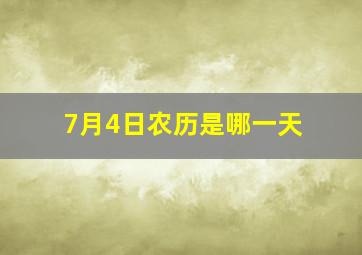 7月4日农历是哪一天